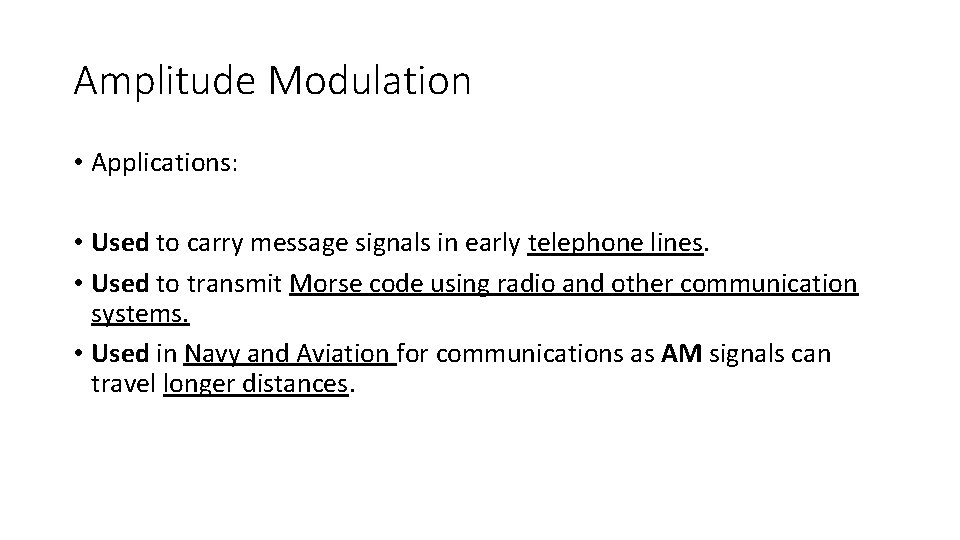 Amplitude Modulation

• Applications:

• Used to carry message signals in early telephone lines.
• Used to transmit Morse code using radio and other communication systems.
• Used in Navy and Aviation for communications as AM signals can travel longer distances.